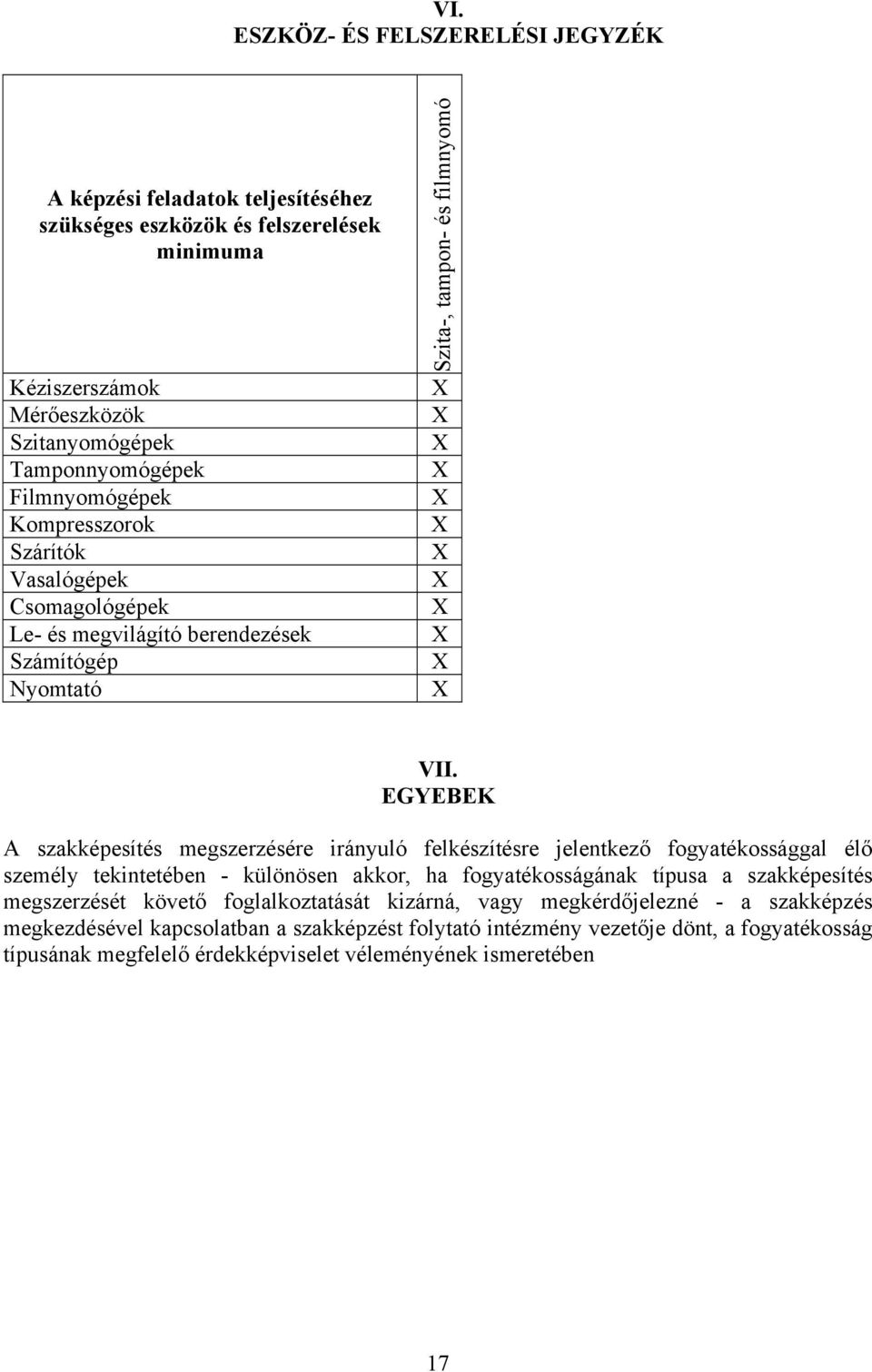 VI.
ESZKÖZ- ÉS FELSZERELÉSI JEGYZÉK

| A képzési feladatok teljesítéséhez szükséges eszközök és felszerelések minimuma | Szita-, tampon- és filmnyomó |
|---|---|
| Kéziszerszámok | X |
| Mérőeszközök | X |
| Szitanyomógépek | X |
| Tamponnyomógépek | X |
| Filmnyomógépek | X |
| Kompresszorok | X |
| Szárítók | X |
| Vasalógépek | X |
| Csomagológépek | X |
| Le- és megvilágító berendezések | X |
| Számítógép | X |
| Nyomtató | X |

VII.
EGYEBEK

A szakképesítés megszerzésére irányuló felkészítésre jelentkező fogyatékossággal élő személy tekintetében - különösen akkor, ha fogyatékosságának típusa a szakképesítés megszerzését követő foglalkoztatását kizárná, vagy megkérdőjelezné - a szakképzés megkezdésével kapcsolatban a szakképzést folytató intézmény vezetője dönt, a fogyatékosság típusának megfelelő érdekképviselet véleményének ismeretében

17